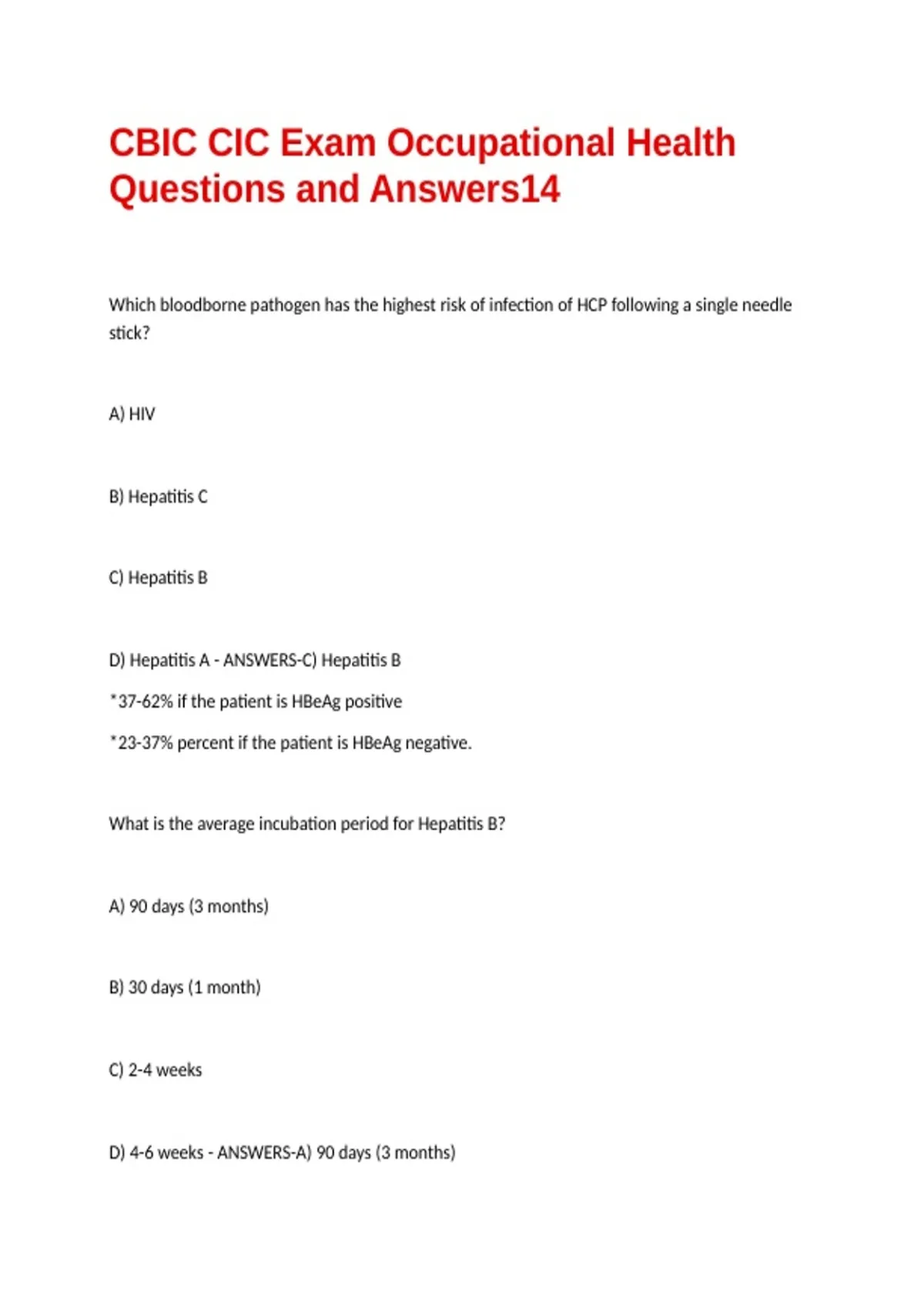 CBIC CIC Exam Occupational Health Questions and Answers14

Which bloodborne pathogen has the highest risk of infection of HCP following a single needle stick?

A) HIV

B) Hepatitis C

C) Hepatitis B

D) Hepatitis A - ANSWERS-C) Hepatitis B

*37-62% if the patient is HBeAg positive

*23-37% percent if the patient is HBeAg negative.

What is the average incubation period for Hepatitis B?

A) 90 days (3 months)

B) 30 days (1 month)

C) 2-4 weeks

D) 4-6 weeks - ANSWERS-A) 90 days (3 months)